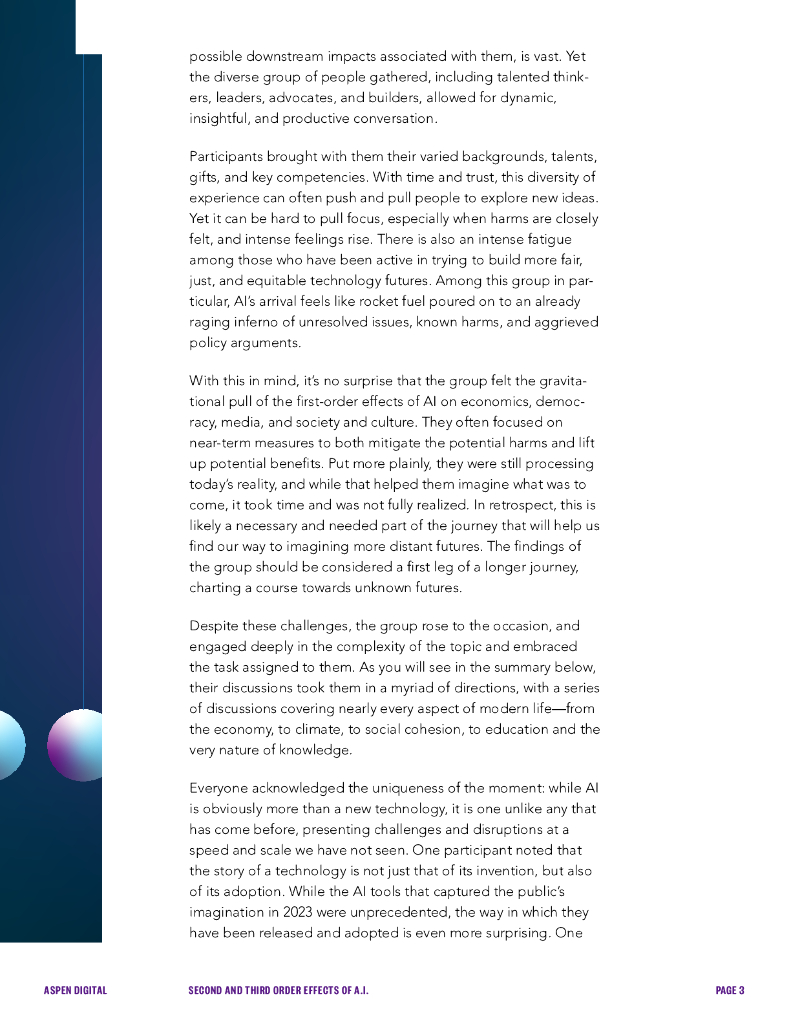 possible downstream impacts associated with them, is vast. Yet the diverse group of people gathered, including talented thinkers, leaders, advocates, and builders, allowed for dynamic, insightful, and productive conversation.

Participants brought with them their varied backgrounds, talents, gifts, and key competencies. With time and trust, this diversity of experience can often push and pull people to explore new ideas. Yet it can be hard to pull focus, especially when harms are closely felt, and intense feelings rise. There is also an intense fatigue among those who have been active in trying to build more fair, just, and equitable technology futures. Among this group in particular, AI's arrival feels like rocket fuel poured on to an already raging inferno of unresolved issues, known harms, and aggrieved policy arguments.

With this in mind, it's no surprise that the group felt the gravitational pull of the first-order effects of AI on economics, democracy, media, and society and culture. They often focused on near-term measures to both mitigate the potential harms and lift up potential benefits. Put more plainly, they were still processing today's reality, and while that helped them imagine what was to come, it took time and was not fully realized. In retrospect, this is likely a necessary and needed part of the journey that will help us find our way to imagining more distant futures. The findings of the group should be considered a first leg of a longer journey, charting a course towards unknown futures.

Despite these challenges, the group rose to the occasion, and engaged deeply in the complexity of the topic and embraced the task assigned to them. As you will see in the summary below, their discussions took them in a myriad of directions, with a series of discussions covering nearly every aspect of modern life—from the economy, to climate, to social cohesion, to education and the very nature of knowledge.

Everyone acknowledged the uniqueness of the moment: while AI is obviously more than a new technology, it is one unlike any that has come before, presenting challenges and disruptions at a speed and scale we have not seen. One participant noted that the story of a technology is not just that of its invention, but also of its adoption. While the AI tools that captured the public's imagination in 2023 were unprecedented, the way in which they have been released and adopted is even more surprising. One

ASPEN DIGITAL SECOND AND THIRD ORDER EFFECTS OF A.I. PAGE 3